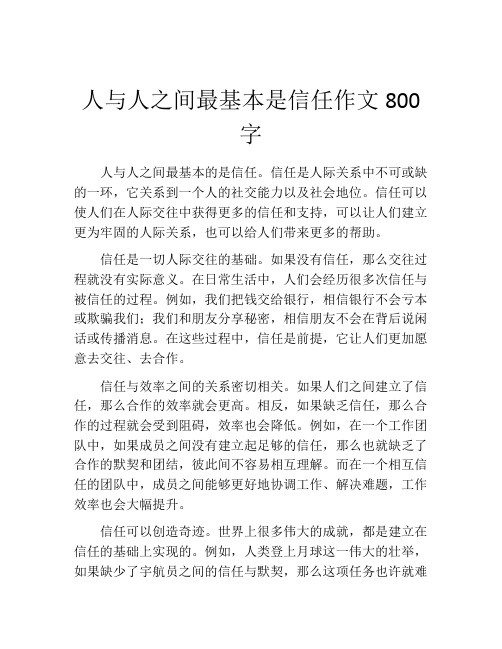 人与人之间最基本是信任作文 800 字

人与人之间最基本的是信任。信任是人际关系中不可或缺的一环，它关系到一个人的社交能力以及社会地位。信任可以使人们在人际交往中获得更多的信任和支持，可以让人们建立更为牢固的人际关系，也可以给人们带来更多的帮助。

信任是一切人际交往的基础。如果没有信任，那么交往过程就没有实际意义。在日常生活中，人们会经历很多次信任与被信任的过程。例如，我们把钱交给银行，相信银行不会亏本或欺骗我们；我们和朋友分享秘密，相信朋友不会在背后说闲话或传播消息。在这些过程中，信任是前提，它让人们更加愿意去交往、去合作。

信任与效率之间的关系密切相关。如果人们之间建立了信任，那么合作的效率就会更高。相反，如果缺乏信任，那么合作的过程就会受到阻碍，效率也会降低。例如，在一个工作团队中，如果成员之间没有建立起足够的信任，那么也就缺乏了合作的默契和团结，彼此间不容易相互理解。而在一个相互信任的团队中，成员之间能够更好地协调工作、解决难题，工作效率也会大幅提升。

信任可以创造奇迹。世界上很多伟大的成就，都是建立在信任的基础上实现的。例如，人类登上月球这一伟大的壮举，如果缺少了宇航员之间的信任与默契，那么这项任务也许就难